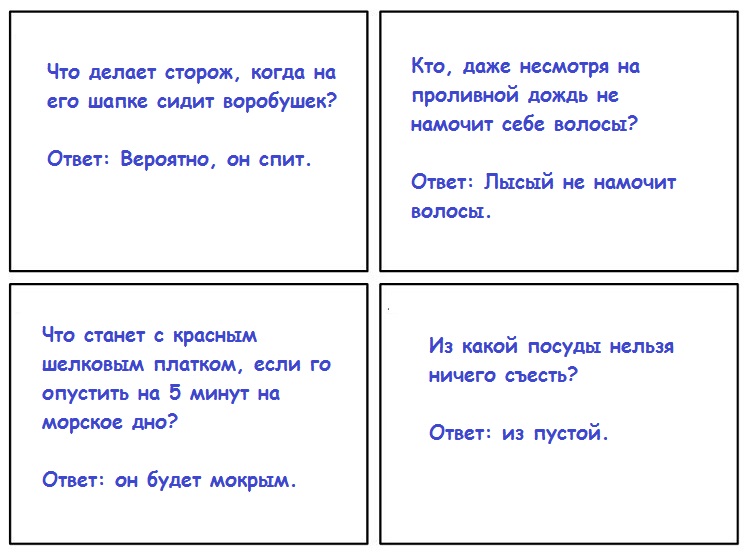 Что делает сторож, когда на его шапке сидит воробушек?

Ответ: Вероятно, он спит.

Кто, даже несмотря на проливной дождь не намочит себе волосы?

Ответ: Лысый не намочит волосы.

Что станет с красным шелковым платком, если го опустить на 5 минут на морское дно?

Ответ: он будет мокрым.

Из какой посуды нельзя ничего съесть?

Ответ: из пустой.